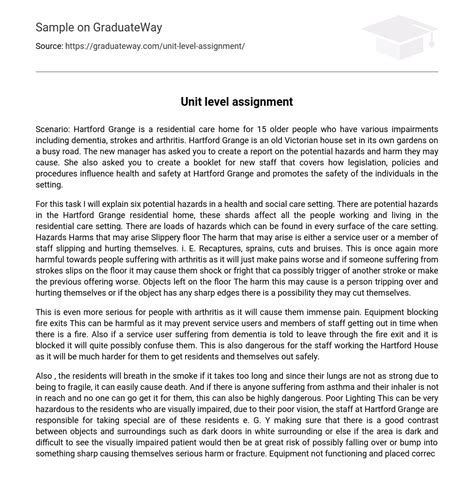 Sample on GraduateWay

Source: https://graduateway.com/unit-level-assignment/

Unit level assignment

Scenario: Hartford Grange is a residential care home for 15 older people who have various impairments including dementia, strokes and arthritis. Hartford Grange is an old Victorian house set in its own gardens on a busy road. The new manager has asked you to create a report on the potential hazards and harm they may cause. She also asked you to create a booklet for new staff that covers how legislation, policies and procedures influence health and safety at Hartford Grange and promotes the safety of the individuals in the setting.

For this task I will explain six potential hazards in a health and social care setting. There are potential hazards in the Hartford Grange residential home, these shards affect all the people working and living in the residential care setting. There are loads of hazards which can be found in every surface of the care setting. Hazards Harms that may arise Slippery floor The harm that may arise is either a service user or a member of staff slipping and hurting themselves. i. E. Recaptures, sprains, cuts and bruises. This is once again more harmful towards people suffering with arthritis as it will just make pains worse and if someone suffering from strokes slips on the floor it may cause them shock or fright that ca possibly trigger of another stroke or make the previous offering worse. Objects left on the floor The harm this may cause is a person tripping over and hurting themselves or if the object has any sharp edges there is a possibility they may cut themselves.

This is even more serious for people with arthritis as it will cause them immense pain. Equipment blocking fire exits This can be harmful as it may prevent service users and members of staff getting out in time when there is a fire. Also if a service user suffering from dementia is told to leave through the fire exit and it is blocked it will quite possibly confuse them. This is also dangerous for the staff working the Hartford House as it will be much harder for them to get residents and themselves out safely.

Also , the residents will breath in the smoke if it takes too long and since their lungs are not as strong due to being to fragile, it can easily cause death. And if there is anyone suffering from asthma and their inhaler is not in reach and no one can go get it for them, this can also be highly dangerous. Poor Lighting This can be very hazardous to the residents who are visually impaired, due to their poor vision, the staff at Hartford Grange are responsible for taking special are of these residents e. G. Y making sure that there is a good contrast between objects and surroundings such as dark doors in white surrounding or else if the area is dark and difficult to see the visually impaired patient would then be at great risk of possibly falling over or bump into something sharp causing themselves serious harm or fracture. Equipment not functioning and placed correc